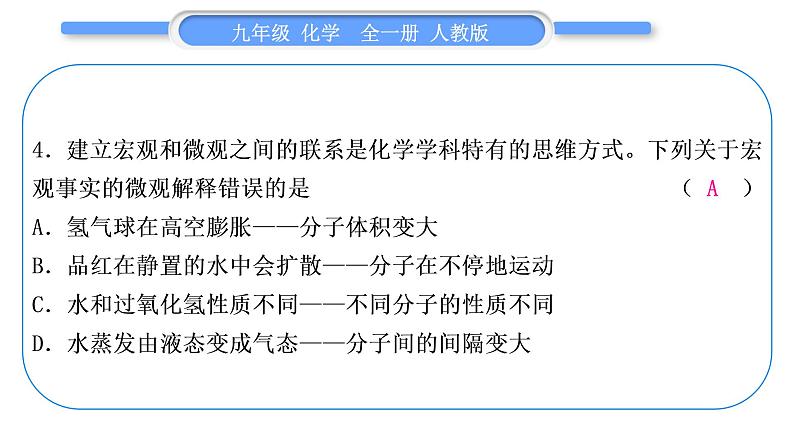 九年级 化学 全一册 人教版

4．建立宏观和微观之间的联系是化学学科特有的思维方式。下列关于宏观事实的微观解释错误的是 （ A ）

A．氢气球在高空膨胀——分子体积变大

B．品红在静置的水中会扩散——分子在不停地运动

C．水和过氧化氢性质不同——不同分子的性质不同

D．水蒸发由液态变成气态——分子间的间隔变大